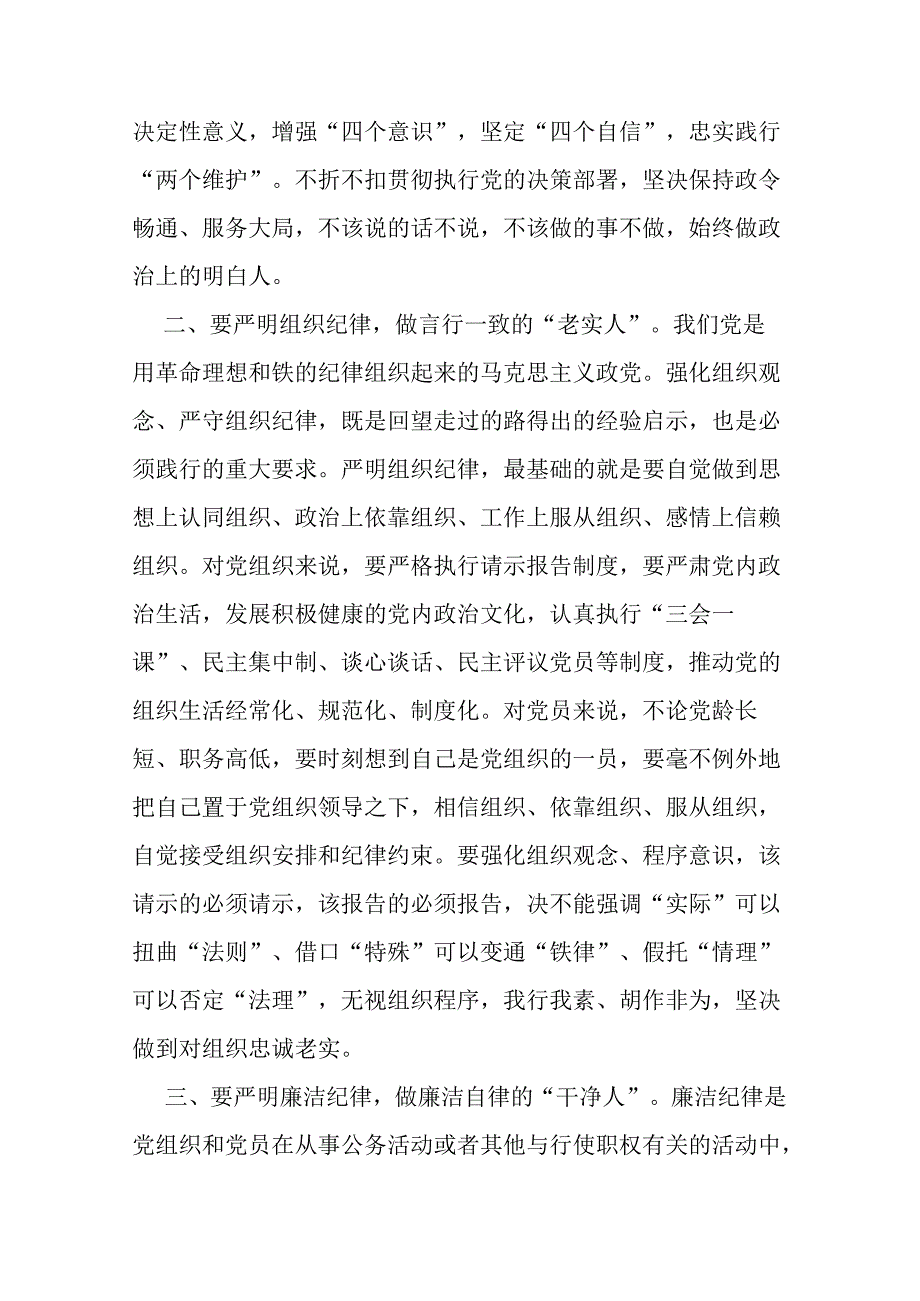 决定性意义，增强“四个意识”，坚定“四个自信”，忠实践行“两个维护”。不折不扣贯彻执行党的决策部署，坚决保持政令畅通、服务大局，不该说的话不说，不该做的事不做，始终做政治上的明白人。

二、要严明组织纪律，做言行一致的“老实人”。我们党是用革命理想和铁的纪律组织起来的马克思主义政党。强化组织观念、严守组织纪律，既是回望走过的路得出的经验启示，也是必须践行的重大要求。严明组织纪律，最基础的就是要自觉做到思想上认同组织、政治上依靠组织、工作上服从组织、感情上信赖组织。对党组织来说，要严格执行请示报告制度，要严肃党内政治生活，发展积极健康的党内政治文化，认真执行“三会一课”、民主集中制、谈心谈话、民主评议党员等制度，推动党的组织生活经常化、规范化、制度化。对党员来说，不论党龄长短、职务高低，要时刻想到自己是党组织的一员，要毫不例外地把自己置于党组织领导之下，相信组织、依靠组织、服从组织，自觉接受组织安排和纪律约束。要强化组织观念、程序意识，该请示的必须请示，该报告的必须报告，决不能强调“实际”可以扭曲“法则”、借口“特殊”可以变通“铁律”、假托“情理”可以否定“法理”，无视组织程序，我行我素、胡作非为，坚决做到对组织忠诚老实。

三、要严明廉洁纪律，做廉洁自律的“干净人”。廉洁纪律是党组织和党员在从事公务活动或者其他与行使职权有关的活动中，